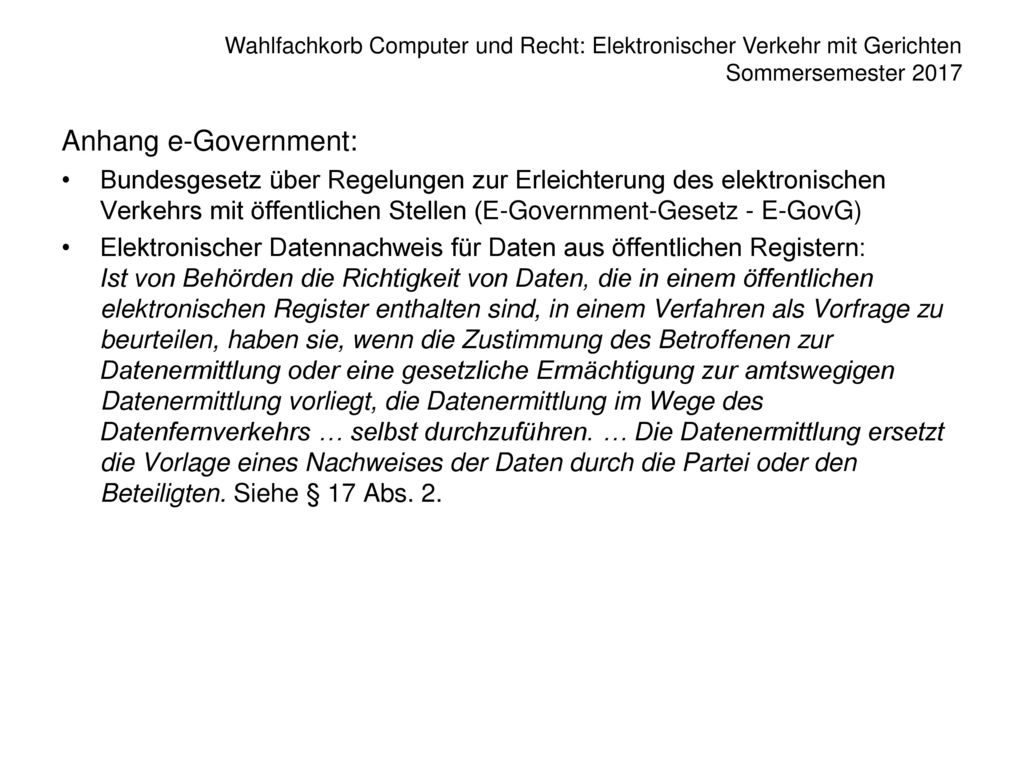 Wahlfachkorb Computer und Recht: Elektronischer Verkehr mit Gerichten
Sommersemester 2017

Anhang e-Government:

• Bundesgesetz über Regelungen zur Erleichterung des elektronischen Verkehrs mit öffentlichen Stellen (E-Government-Gesetz - E-GovG)

• Elektronischer Datennachweis für Daten aus öffentlichen Registern:
Ist von Behörden die Richtigkeit von Daten, die in einem öffentlichen elektronischen Register enthalten sind, in einem Verfahren als Vorfrage zu beurteilen, haben sie, wenn die Zustimmung des Betroffenen zur Datenermittlung oder eine gesetzliche Ermächtigung zur amtswegigen Datenermittlung vorliegt, die Datenermittlung im Wege des Datenfernverkehrs … selbst durchzuführen. … Die Datenermittlung ersetzt die Vorlage eines Nachweises der Daten durch die Partei oder den Beteiligten. Siehe § 17 Abs. 2.